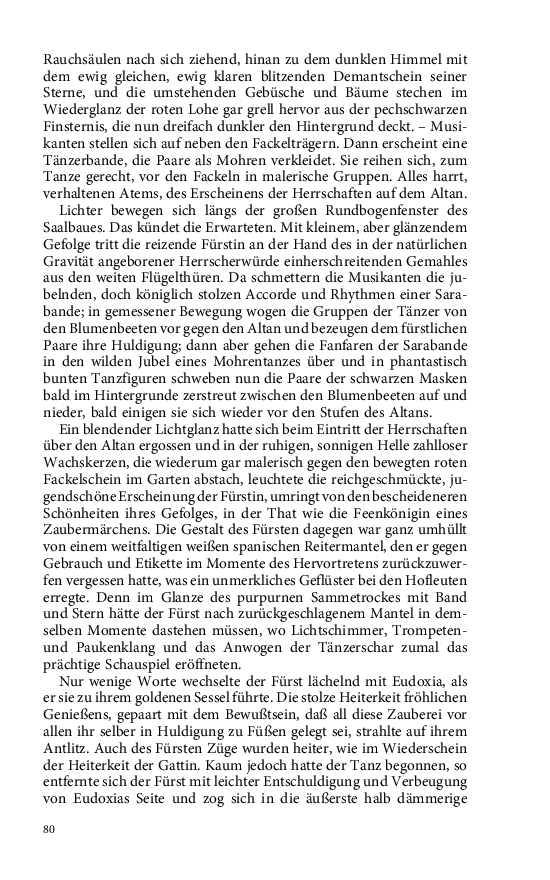 Rauchsäulen nach sich ziehend, hinan zu dem dunklen Himmel mit dem ewig gleichen, ewig klaren blitzenden Demantschein seiner Sterne, und die umstehenden Gebüsche und Bäume stechen im Wiederglanz der roten Lohe gar grell hervor aus der pechschwarzen Finsternis, die nun dreifach dunkler den Hintergrund deckt. – Musikanten stellen sich auf neben den Fackelträgern. Dann erscheint eine Tänzerbande, die Paare als Mohren verkleidet. Sie reihen sich, zum Tanze gerecht, vor den Fackeln in malerische Gruppen. Alles harrt, verhaltenen Atems, des Erscheinens der Herrschaften auf dem Altan.

Lichter bewegen sich längs der großen Rundbogenfenster des Saalbaues. Das kündet die Erwarteten. Mit kleinem, aber glänzendem Gefolge tritt die reizende Fürstin an der Hand des in der natürlichen Gravität angeborener Herrscherwürde einherschreitenden Gemahles aus den weiten Flügelthüren. Da schmettern die Musikanten die jubelnden, doch königlich stolzen Accorde und Rhythmen einer Sarabande; in gemessener Bewegung wogen die Gruppen der Tänzer von den Blumenbeeten vor gegen den Altan und bezeugen dem fürstlichen Paare ihre Huldigung; dann aber gehen die Fanfaren der Sarabande in den wilden Jubel eines Mohrentanzes über und in phantastisch bunten Tanzfiguren schweben nun die Paare der schwarzen Masken bald im Hintergrunde zerstreut zwischen den Blumenbeeten auf und nieder, bald einigen sie sich wieder vor den Stufen des Altans.

Ein blendender Lichtglanz hatte sich beim Eintritt der Herrschaften über den Altan ergossen und in der ruhigen, sonnigen Helle zahlloser Wachskerzen, die wiederum gar malerisch gegen den bewegten roten Fackelschein im Garten abstach, leuchtete die reichgeschmückte, jugendschöne Erscheinung der Fürstin, umringt von den bescheideneren Schönheiten ihres Gefolges, in der That wie die Feenkönigin eines Zaubermärchens. Die Gestalt des Fürsten dagegen war ganz umhüllt von einem weitfaltigen weißen spanischen Reitermantel, den er gegen Gebrauch und Etikette im Momente des Hervortretens zurückzuwerfen vergessen hatte, was ein unmerkliches Geflüster bei den Hofleuten erregte. Denn im Glanze des purpurnen Sammetrockes mit Band und Stern hätte der Fürst nach zurückgeschlagenem Mantel in demselben Momente dastehen müssen, wo Lichtschimmer, Trompeten- und Paukenklang und das Anwogen der Tänzerschar zumal das prächtige Schauspiel eröffneten.

Nur wenige Worte wechselte der Fürst lächelnd mit Eudoxia, als er sie zu ihrem goldenen Sessel führte. Die stolze Heiterkeit fröhlichen Genießens, gepaart mit dem Bewußtsein, daß all diese Zauberei vor allen ihr selber in Huldigung zu Füßen gelegt sei, strahlte auf ihrem Antlitz. Auch des Fürsten Züge wurden heiter, wie im Wiederschein der Heiterkeit der Gattin. Kaum jedoch hatte der Tanz begonnen, so entfernte sich der Fürst mit leichter Entschuldigung und Verbeugung von Eudoxias Seite und zog sich in die äußerste halb dämmerige

80